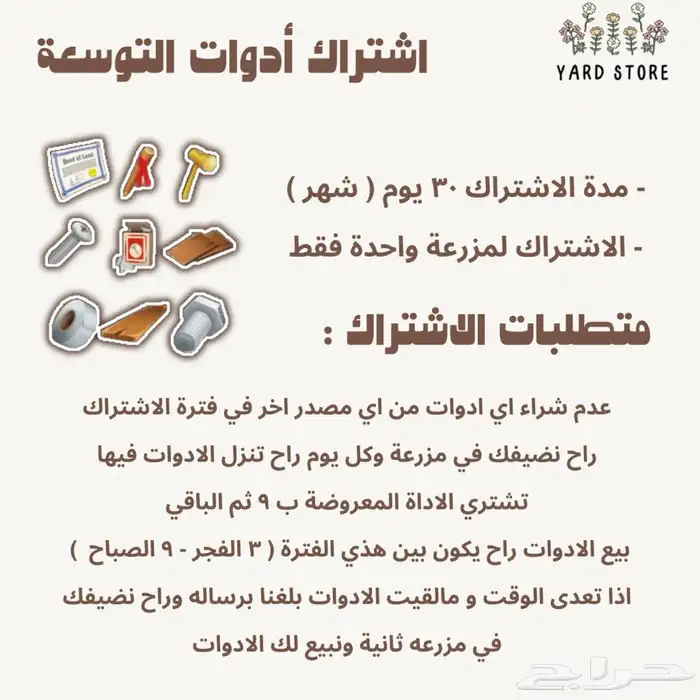 اشتراك أدوات التوسعة

YARD STORE

Deed of Land

- مدة الاشتراك ٣٠ يوم ( شهر )

- الاشتراك لمزرعة واحدة فقط

متطلبات الاشتراك :

عدم شراء اي ادوات من اي مصدر اخر في فترة الاشتراك

راح نضيفك في مزرعة وكل يوم راح تنزل الادوات فيها

تشتري الاداة المعروضة ب ٩ ثم الباقي

بيع الادوات راح يكون بين هذي الفترة ( ٣ الفجر - ٩ الصباح )

اذا تعدى الوقت و مالقيت الادوات بلغنا برساله وراح نضيفك

في مزرعه ثانية ونبيع لك الادوات

حراج